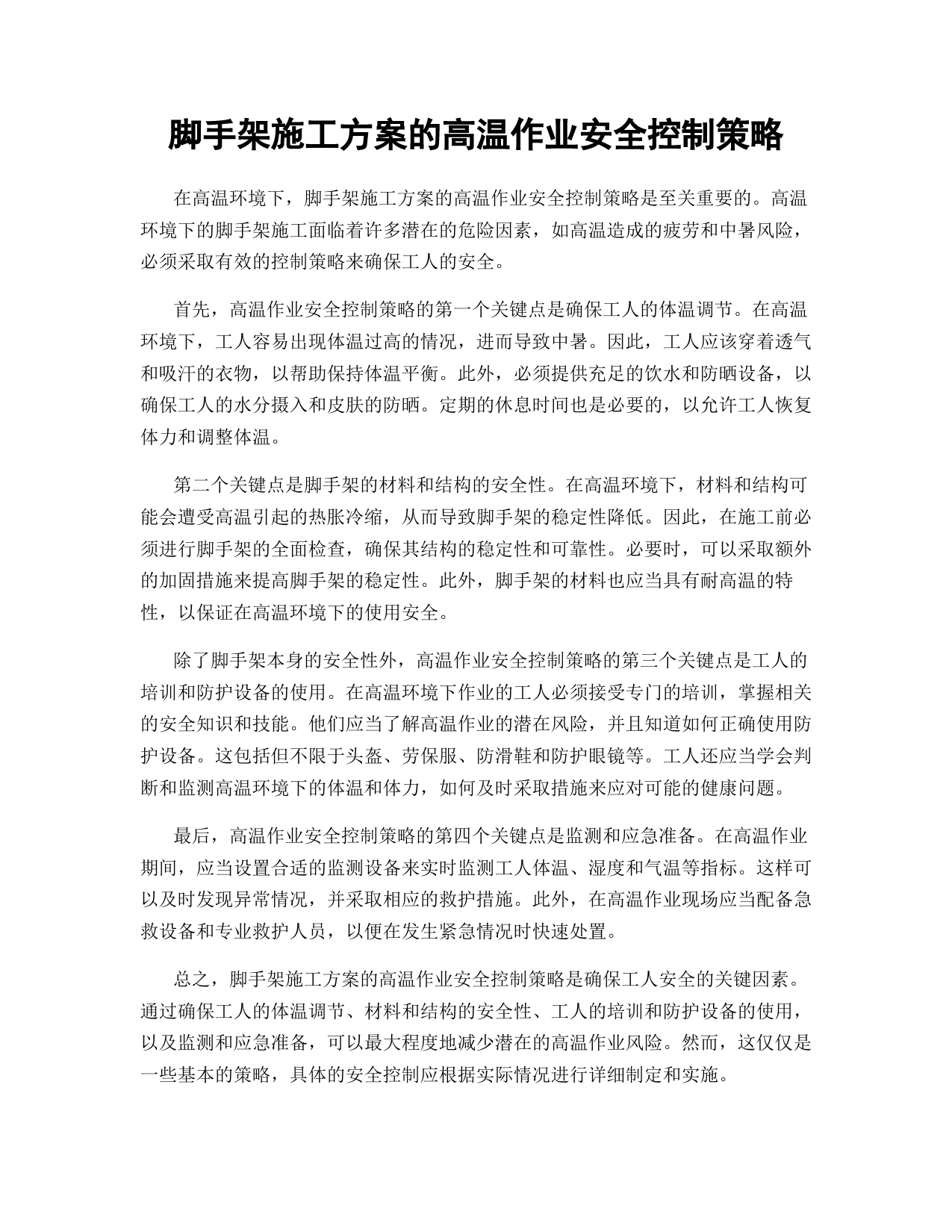 脚手架施工方案的高温作业安全控制策略

在高温环境下，脚手架施工方案的高温作业安全控制策略是至关重要的。高温环境下的脚手架施工面临着许多潜在的危险因素，如高温造成的疲劳和中暑风险，必须采取有效的控制策略来确保工人的安全。

首先，高温作业安全控制策略的第一个关键点是确保工人的体温调节。在高温环境下，工人容易出现体温过高的情况，进而导致中暑。因此，工人应该穿着透气和吸汗的衣物，以帮助保持体温平衡。此外，必须提供充足的饮水和防晒设备，以确保工人的水分摄入和皮肤的防晒。定期的休息时间也是必要的，以允许工人恢复体力和调整体温。

第二个关键点是脚手架的材料和结构的安全性。在高温环境下，材料和结构可能会遭受高温引起的热胀冷缩，从而导致脚手架的稳定性降低。因此，在施工前必须进行脚手架的全面检查，确保其结构的稳定性和可靠性。必要时，可以采取额外的加固措施来提高脚手架的稳定性。此外，脚手架的材料也应当具有耐高温的特性，以保证在高温环境下的使用安全。

除了脚手架本身的安全性外，高温作业安全控制策略的第三个关键点是工人的培训和防护设备的使用。在高温环境下作业的工人必须接受专门的培训，掌握相关的安全知识和技能。他们应当了解高温作业的潜在风险，并且知道如何正确使用防护设备。这包括但不限于头盔、劳保服、防滑鞋和防护眼镜等。工人还应当学会判断和监测高温环境下的体温和体力，如何及时采取措施来应对可能的健康问题。

最后，高温作业安全控制策略的第四个关键点是监测和应急准备。在高温作业期间，应当设置合适的监测设备来实时监测工人体温、湿度和气温等指标。这样可以及时发现异常情况，并采取相应的救护措施。此外，在高温作业现场应当配备急救设备和专业救护人员，以便在发生紧急情况时快速处置。

总之，脚手架施工方案的高温作业安全控制策略是确保工人安全的关键因素。通过确保工人的体温调节、材料和结构的安全性、工人的培训和防护设备的使用，以及监测和应急准备，可以最大程度地减少潜在的高温作业风险。然而，这仅仅是一些基本的策略，具体的安全控制应根据实际情况进行详细制定和实施。